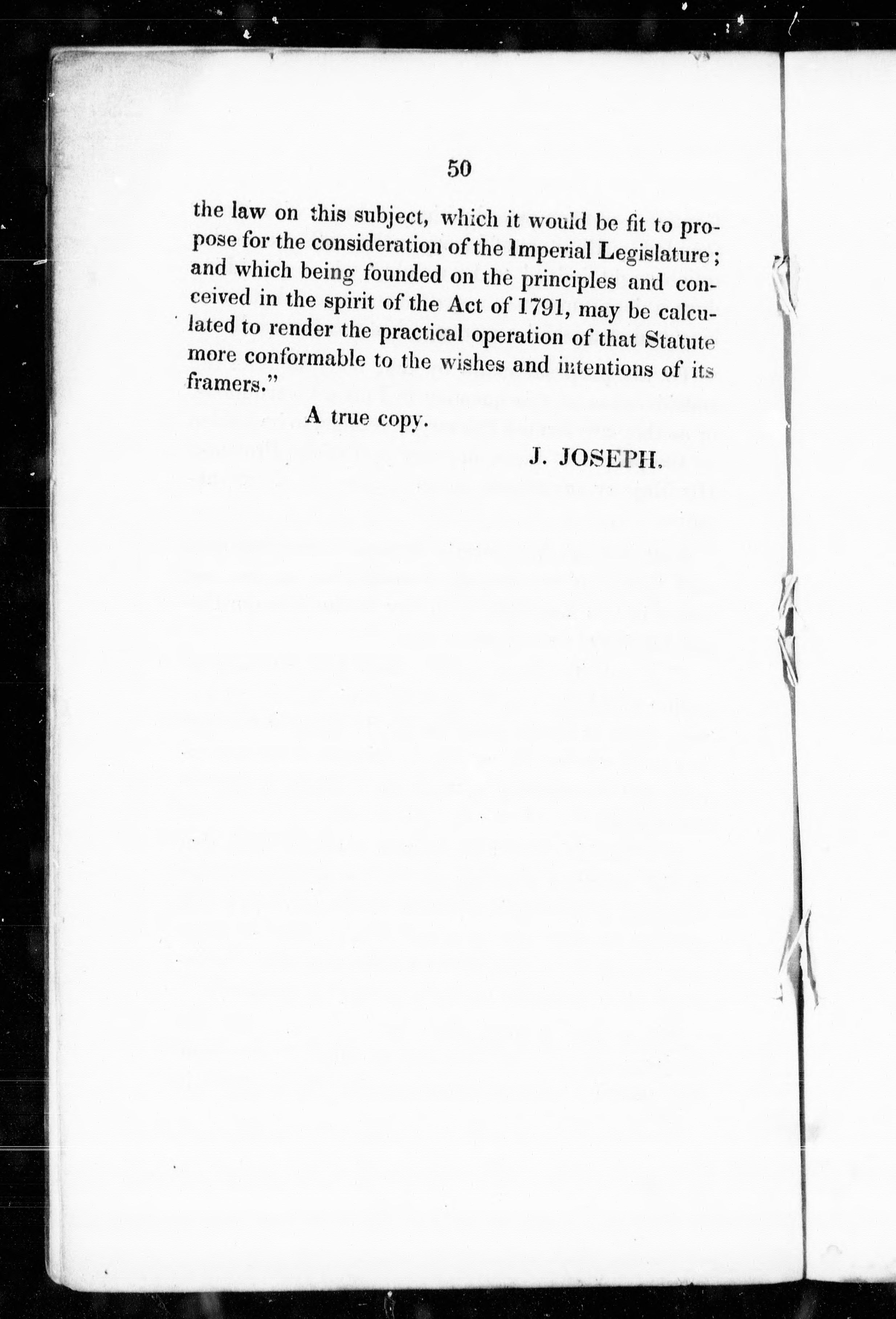 50

the law on this subject, which it would be fit to propose for the consideration of the Imperial Legislature; and which being founded on the principles and conceived in the spirit of the Act of 1791, may be calculated to render the practical operation of that Statute more conformable to the wishes and intentions of its framers."

A true copy.

J. JOSEPH.